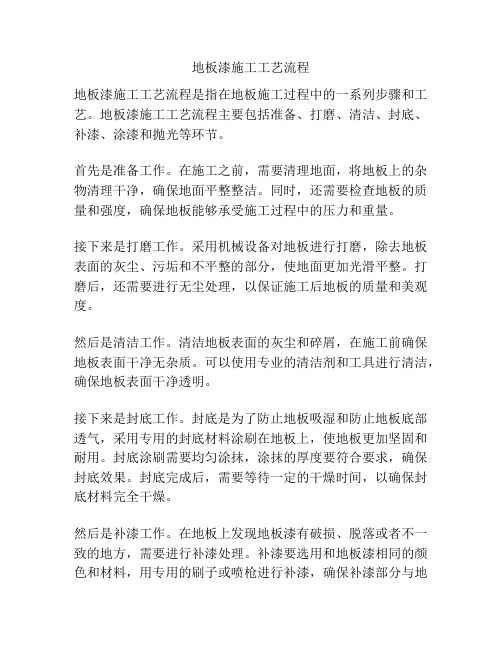 地板漆施工工艺流程

地板漆施工工艺流程是指在地板施工过程中的一系列步骤和工艺。地板漆施工工艺流程主要包括准备、打磨、清洁、封底、补漆、涂漆和抛光等环节。

首先是准备工作。在施工之前，需要清理地面，将地板上的杂物清理干净，确保地面平整整洁。同时，还需要检查地板的质量和强度，确保地板能够承受施工过程中的压力和重量。

接下来是打磨工作。采用机械设备对地板进行打磨，除去地板表面的灰尘、污垢和不平整的部分，使地面更加光滑平整。打磨后，还需要进行无尘处理，以保证施工后地板的质量和美观度。

然后是清洁工作。清洁地板表面的灰尘和碎屑，在施工前确保地板表面干净无杂质。可以使用专业的清洁剂和工具进行清洁，确保地板表面干净透明。

接下来是封底工作。封底是为了防止地板吸湿和防止地板底部透气，采用专用的封底材料涂刷在地板上，使地板更加坚固和耐用。封底涂刷需要均匀涂抹，涂抹的厚度要符合要求，确保封底效果。封底完成后，需要等待一定的干燥时间，以确保封底材料完全干燥。

然后是补漆工作。在地板上发现地板漆有破损、脱落或者不一致的地方，需要进行补漆处理。补漆要选用和地板漆相同的颜色和材料，用专用的刷子或喷枪进行补漆，确保补漆部分与地